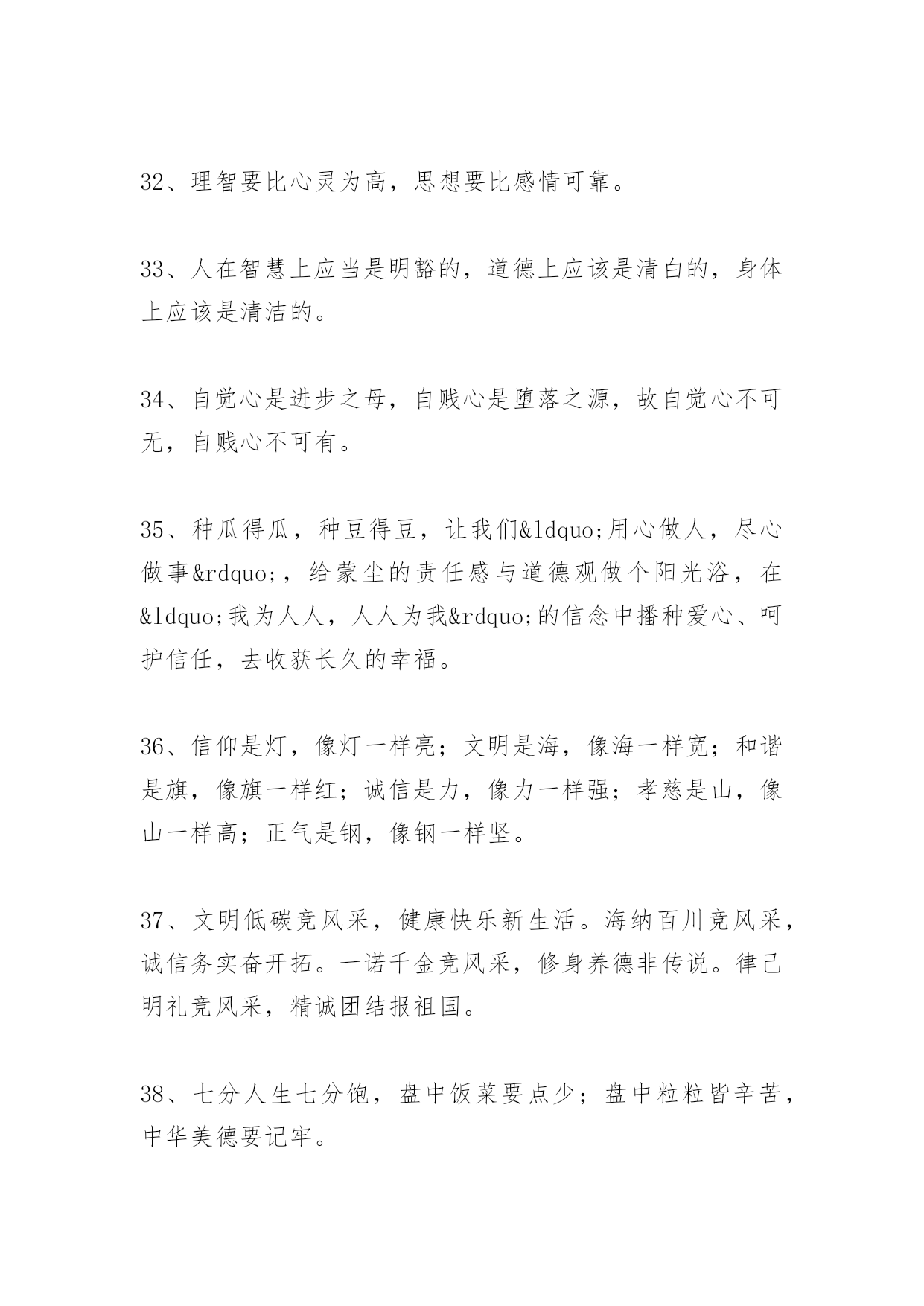 32、理智要比心灵为高，思想要比感情可靠。

33、人在智慧上应当是明豁的，道德上应该是清白的，身体上应该是清洁的。

34、自觉心是进步之母，自贱心是堕落之源，故自觉心不可无，自贱心不可有。

35、种瓜得瓜，种豆得豆，让我们&ldquo;用心做人，尽心做事&rdquo;，给蒙尘的责任感与道德观做个阳光浴，在&ldquo;我为人人，人人为我&rdquo;的信念中播种爱心、呵护信任，去收获长久的幸福。

36、信仰是灯，像灯一样亮；文明是海，像海一样宽；和谐是旗，像旗一样红；诚信是力，像力一样强；孝慈是山，像山一样高；正气是钢，像钢一样坚。

37、文明低碳竞风采，健康快乐新生活。海纳百川竞风采，诚信务实奋开拓。一诺千金竞风采，修身养德非传说。律己明礼竞风采，精诚团结报祖国。

38、七分人生七分饱，盘中饭菜要点少；盘中粒粒皆辛苦，中华美德要记牢。